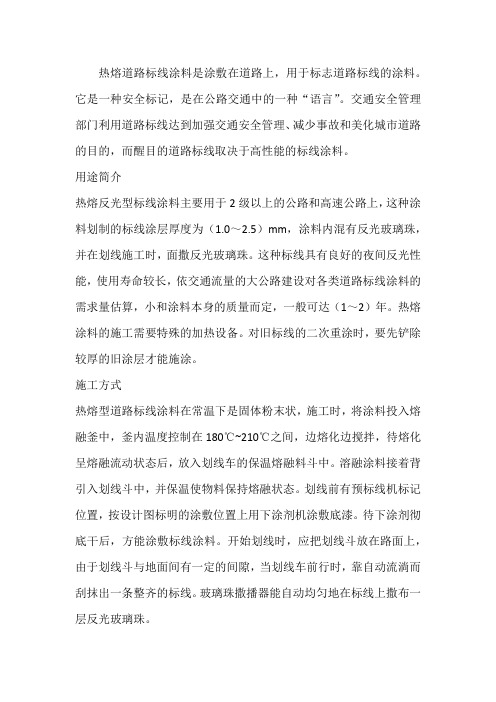 热熔道路标线涂料是涂敷在道路上，用于标志道路标线的涂料。它是一种安全标记，是在公路交通中的一种“语言”。交通安全管理部门利用道路标线达到加强交通安全管理、减少事故和美化城市道路的目的，而醒目的道路标线取决于高性能的标线涂料。

用途简介

热熔反光型标线涂料主要用于 2 级以上的公路和高速公路上，这种涂料划制的标线涂层厚度为（1.0～2.5）mm，涂料内混有反光玻璃珠，并在划线施工时，面撒反光玻璃珠。这种标线具有良好的夜间反光性能，使用寿命较长，依交通流量的大公路建设对各类道路标线涂料的需求量估算，小和涂料本身的质量而定，一般可达（1～2）年。热熔涂料的施工需要特殊的加热设备。对旧标线的二次重涂时，要先铲除较厚的旧涂层才能施涂。

施工方式

热熔型道路标线涂料在常温下是固体粉末状，施工时，将涂料投入熔融釜中，釜内温度控制在 180℃~210℃之间，边熔化边搅拌，待熔化呈熔融流动状态后，放入划线车的保温熔融料斗中。溶融涂料接着背引入划线斗中，并保温使物料保持熔融状态。划线前有预标线机标记位置，按设计图标明的涂敷位置上用下涂剂机涂敷底漆。待下涂剂彻底干后，方能涂敷标线涂料。开始划线时，应把划线斗放在路面上，由于划线斗与地面间有一定的间隙，当划线车前行时，靠自动流淌而刮抹出一条整齐的标线。玻璃珠撒播器能自动均匀地在标线上撒布一层反光玻璃珠。